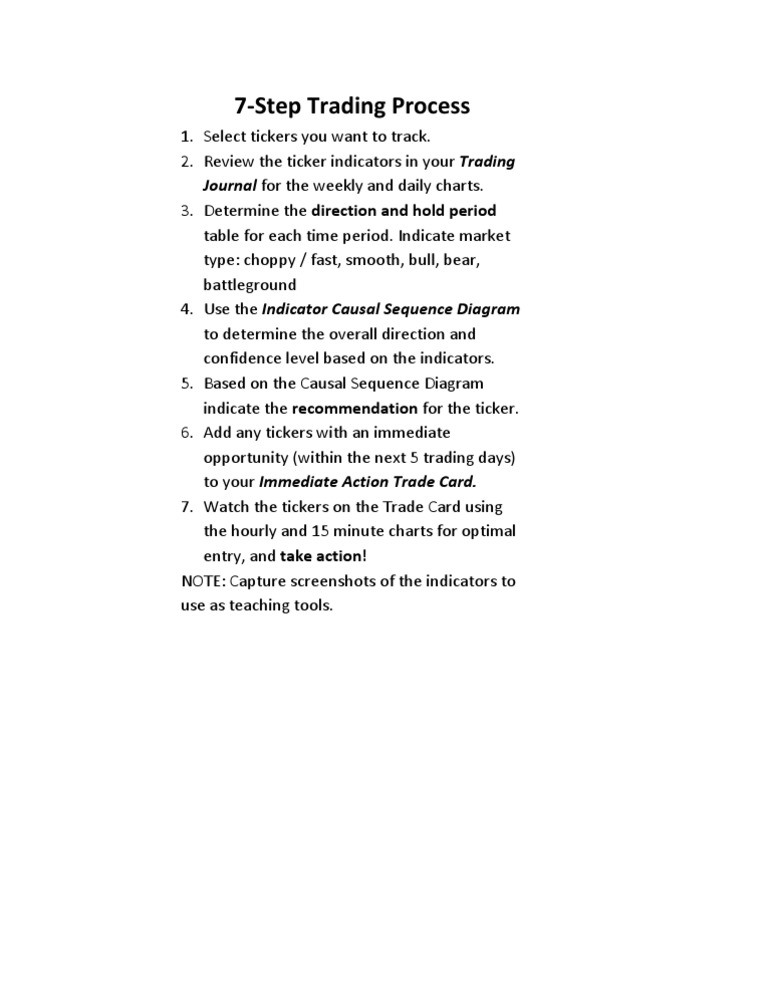 7-Step Trading Process

1. Select tickers you want to track.
2. Review the ticker indicators in your Trading Journal for the weekly and daily charts.
3. Determine the direction and hold period table for each time period. Indicate market type: choppy / fast, smooth, bull, bear, battleground
4. Use the Indicator Causal Sequence Diagram to determine the overall direction and confidence level based on the indicators.
5. Based on the Causal Sequence Diagram indicate the recommendation for the ticker.
6. Add any tickers with an immediate opportunity (within the next 5 trading days) to your Immediate Action Trade Card.
7. Watch the tickers on the Trade Card using the hourly and 15 minute charts for optimal entry, and take action!

NOTE: Capture screenshots of the indicators to use as teaching tools.